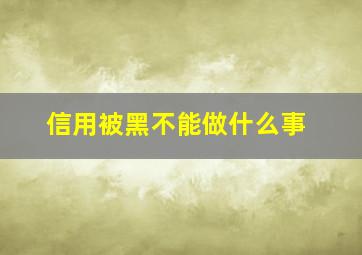 信用被黑不能做什么事